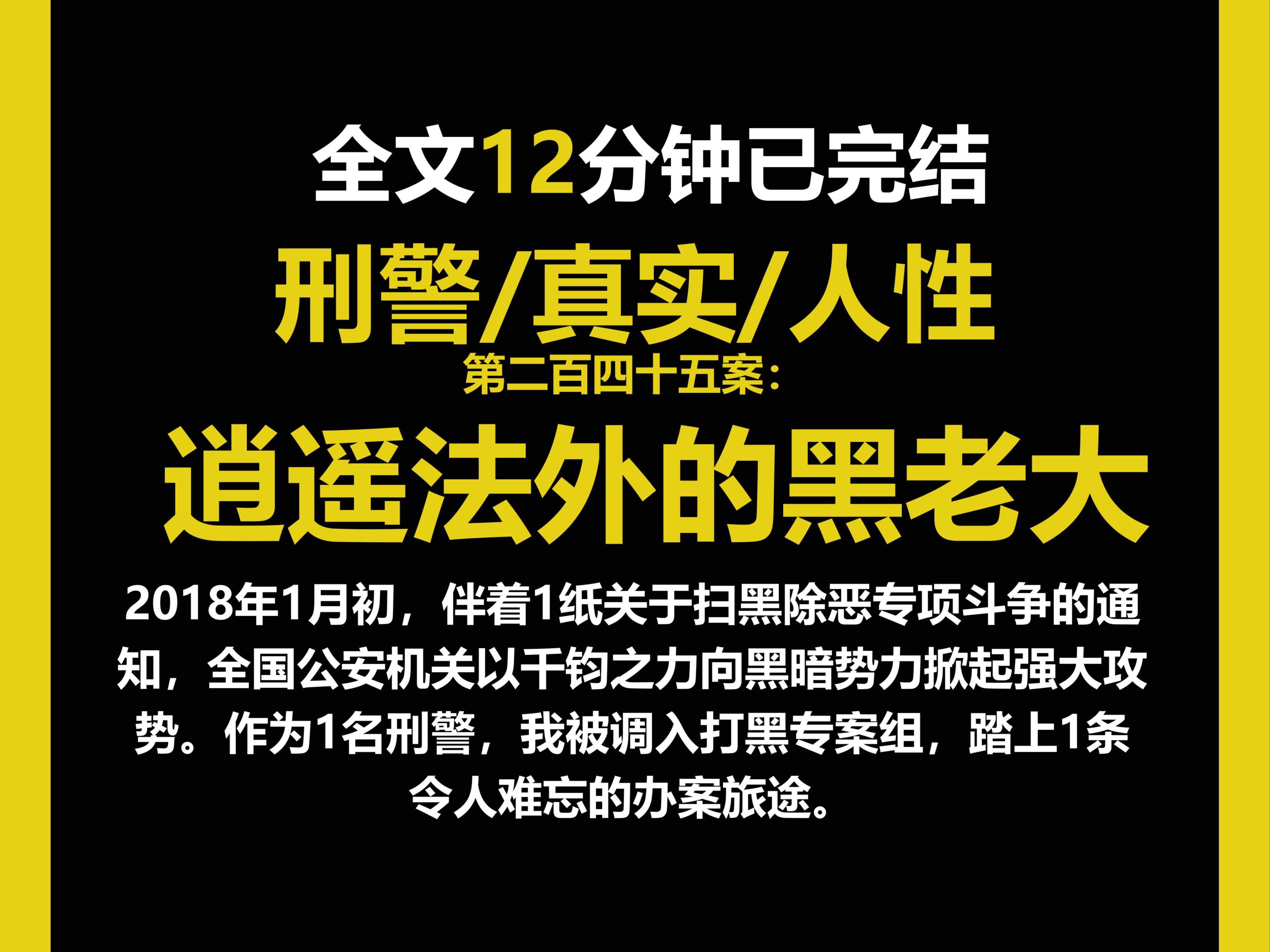 全文12分钟已完结

刑警/真实/人性

第二百四十五案：

逍遥法外的黑老大

2018年1月初，伴着1纸关于扫黑除恶专项斗争的通知，全国公安机关以千钧之力向黑暗势力掀起强大攻势。作为1名刑警，我被调入打黑专案组，踏上1条令人难忘的办案旅途。